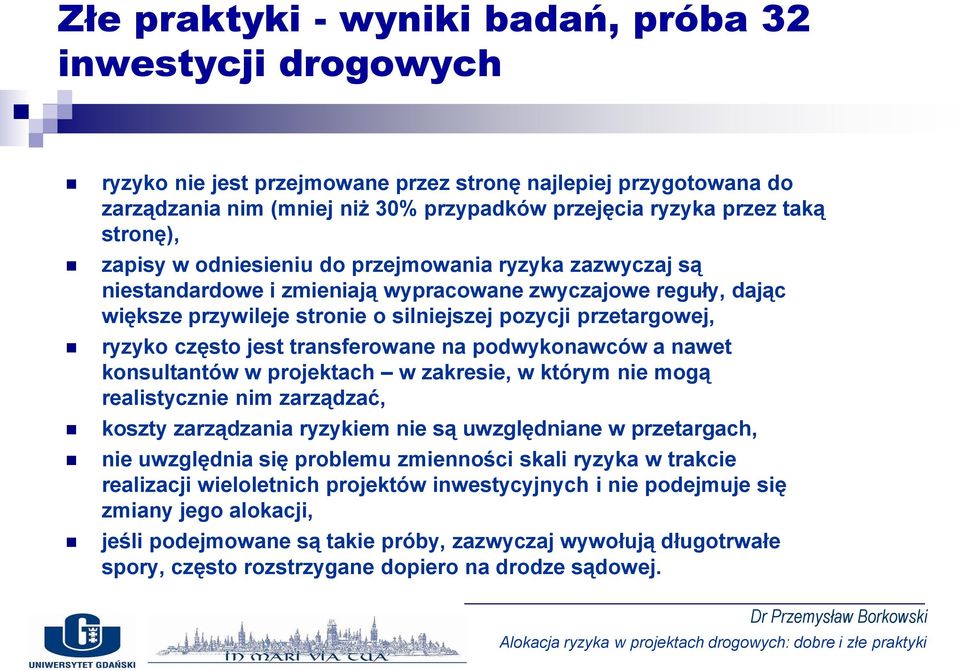 Złe praktyki - wyniki badań, próba 32 inwestycji drogowych

ryzyko nie jest przejmowane przez stronę najlepiej przygotowana do zarządzania nim (mniej niż 30% przypadków przejęcia ryzyka przez taką stronę),

zapisy w odniesieniu do przejmowania ryzyka zazwyczaj są niestandardowe i zmieniają wypracowane zwyczajowe reguły, dając większe przywileje stronie o silniejszej pozycji przetargowej,

ryzyko często jest transferowane na podwykonawców a nawet konsultantów w projektach – w zakresie, w którym nie mogą realistycznie nim zarządzać,

koszty zarządzania ryzykiem nie są uwzględniane w przetargach,

nie uwzględnia się problemu zmienności skali ryzyka w trakcie realizacji wieloletnich projektów inwestycyjnych i nie podejmuje się zmiany jego alokacji,

jeśli podejmowane są takie próby, zazwyczaj wywołują długotrwałe spory, często rozstrzygane dopiero na drodze sądowej.

UNIWERSYTET GDAŃSKI

IN MARI VIA TUA

Dr Przemysław Borkowski

Alokacja ryzyka w projektach drogowych: dobre i złe praktyki